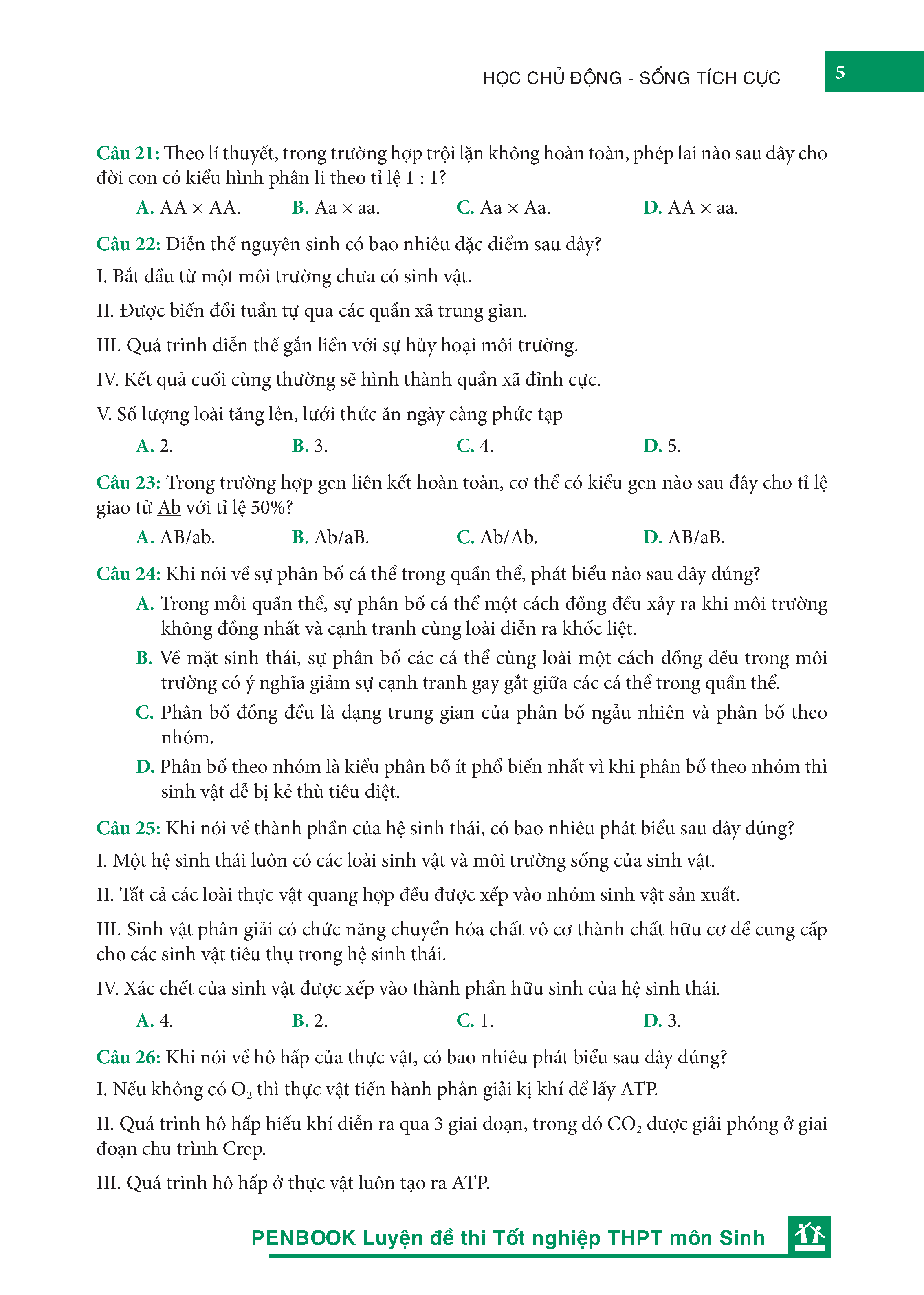 HỌC CHỦ ĐỘNG - SỐNG TÍCH CỰC

5

Câu 21: Theo lí thuyết, trong trường hợp trội lặn không hoàn toàn, phép lai nào sau đây cho đời con có kiểu hình phân li theo tỉ lệ 1 : 1?

A. AA × AA. B. Aa × aa. C. Aa × Aa. D. AA × aa.

Câu 22: Diễn thế nguyên sinh có bao nhiêu đặc điểm sau đây?

I. Bắt đầu từ một môi trường chưa có sinh vật.

II. Được biến đổi tuần tự qua các quần xã trung gian.

III. Quá trình diễn thế gắn liền với sự hủy hoại môi trường.

IV. Kết quả cuối cùng thường sẽ hình thành quần xã đỉnh cực.

V. Số lượng loài tăng lên, lưới thức ăn ngày càng phức tạp

A. 2. B. 3. C. 4. D. 5.

Câu 23: Trong trường hợp gen liên kết hoàn toàn, cơ thể có kiểu gen nào sau đây cho tỉ lệ giao tử Ab với tỉ lệ 50%?

A. AB/ab. B. Ab/aB. C. Ab/Ab. D. AB/aB.

Câu 24: Khi nói về sự phân bố cá thể trong quần thể, phát biểu nào sau đây đúng?

A. Trong mỗi quần thể, sự phân bố cá thể một cách đồng đều xảy ra khi môi trường không đồng nhất và cạnh tranh cùng loài diễn ra khốc liệt.

B. Về mặt sinh thái, sự phân bố các cá thể cùng loài một cách đồng đều trong môi trường có ý nghĩa giảm sự cạnh tranh gay gắt giữa các cá thể trong quần thể.

C. Phân bố đồng đều là dạng trung gian của phân bố ngẫu nhiên và phân bố theo nhóm.

D. Phân bố theo nhóm là kiểu phân bố ít phổ biến nhất vì khi phân bố theo nhóm thì sinh vật dễ bị kẻ thù tiêu diệt.

Câu 25: Khi nói về thành phần của hệ sinh thái, có bao nhiêu phát biểu sau đây đúng?

I. Một hệ sinh thái luôn có các loài sinh vật và môi trường sống của sinh vật.

II. Tất cả các loài thực vật quang hợp đều được xếp vào nhóm sinh vật sản xuất.

III. Sinh vật phân giải có chức năng chuyển hóa chất vô cơ thành chất hữu cơ để cung cấp cho các sinh vật tiêu thụ trong hệ sinh thái.

IV. Xác chết của sinh vật được xếp vào thành phần hữu sinh của hệ sinh thái.

A. 4. B. 2. C. 1. D. 3.

Câu 26: Khi nói về hô hấp của thực vật, có bao nhiêu phát biểu sau đây đúng?

I. Nếu không có $O_2$ thì thực vật tiến hành phân giải kị khí để lấy ATP.

II. Quá trình hô hấp hiếu khí diễn ra qua 3 giai đoạn, trong đó $CO_2$ được giải phóng ở giai đoạn chu trình Crep.

III. Quá trình hô hấp ở thực vật luôn tạo ra ATP.

PENBOOK Luyện đề thi Tốt nghiệp THPT môn Sinh